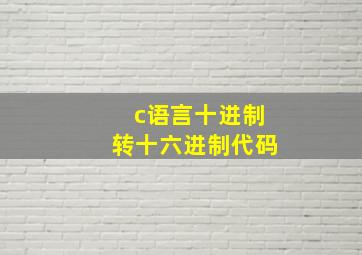 c语言十进制
转十六进制代码